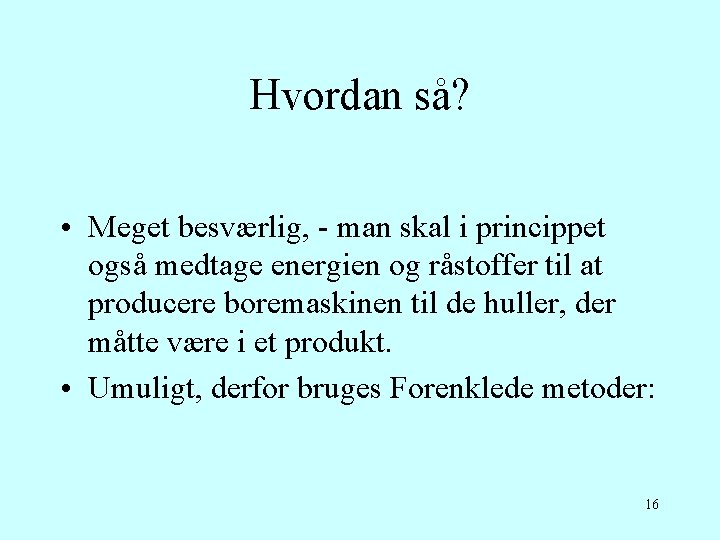 Hvordan så?

• Meget besværlig, - man skal i princippet også medtage energien og råstoffer til at producere boremaskinen til de huller, der måtte være i et produkt.

• Umuligt, derfor bruges Forenklede metoder:

16